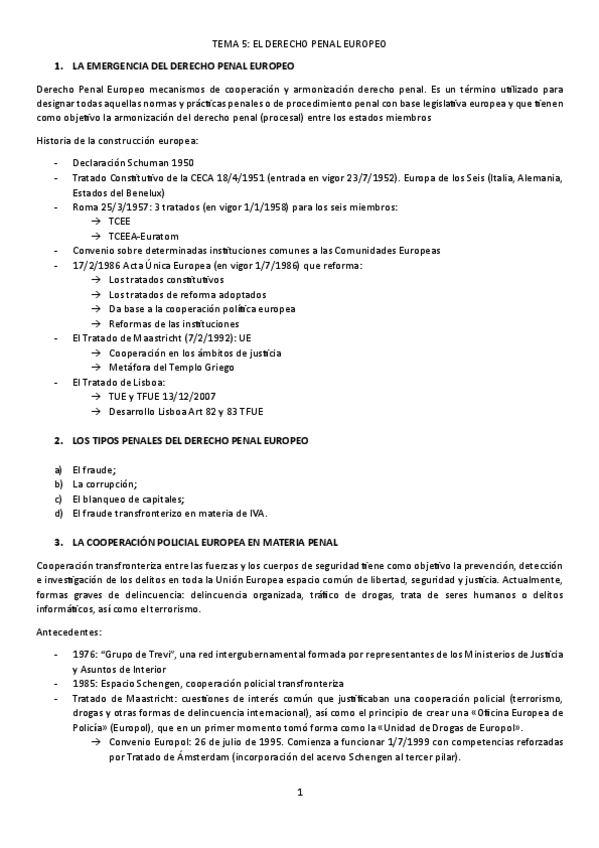 TEMA 5: EL DERECHO PENAL EUROPEO

1. LA EMERGENCIA DEL DERECHO PENAL EUROPEO

Derecho Penal Europeo mecanismos de cooperación y armonización derecho penal. Es un término utilizado para designar todas aquellas normas y prácticas penales o de procedimiento penal con base legislativa europea y que tienen como objetivo la armonización del derecho penal (procesal) entre los estados miembros

Historia de la construcción europea:

- Declaración Schuman 1950
- Tratado Constitutivo de la CECA 18/4/1951 (entrada en vigor 23/7/1952). Europa de los Seis (Italia, Alemania, Estados del Benelux)
- Roma 25/3/1957: 3 tratados (en vigor 1/1/1958) para los seis miembros:
  → TCEE
  → TCEEA-Euratom
- Convenio sobre determinadas instituciones comunes a las Comunidades Europeas
- 17/2/1986 Acta Única Europea (en vigor 1/7/1986) que reforma:
  → Los tratados constitutivos
  → Los tratados de reforma adoptados
  → Da base a la cooperación política europea
  → Reformas de las instituciones
- El Tratado de Maastricht (7/2/1992): UE
  → Cooperación en los ámbitos de justicia
  → Metáfora del Templo Griego
- El Tratado de Lisboa:
  → TUE y TFUE 13/12/2007
  → Desarrollo Lisboa Art 82 y 83 TFUE

2. LOS TIPOS PENALES DEL DERECHO PENAL EUROPEO

a) El fraude;
b) La corrupción;
c) El blanqueo de capitales;
d) El fraude transfronterizo en materia de IVA.

3. LA COOPERACIÓN POLICIAL EUROPEA EN MATERIA PENAL

Cooperación transfronteriza entre las fuerzas y los cuerpos de seguridad tiene como objetivo la prevención, detección e investigación de los delitos en toda la Unión Europea espacio común de libertad, seguridad y justicia. Actualmente, formas graves de delincuencia: delincuencia organizada, tráfico de drogas, trata de seres humanos o delitos informáticos, así como el terrorismo.

Antecedentes:

- 1976: "Grupo de Trevi", una red intergubernamental formada por representantes de los Ministerios de Justicia y Asuntos de Interior
- 1985: Espacio Schengen, cooperación policial transfronteriza
- Tratado de Maastricht: cuestiones de interés común que justificaban una cooperación policial (terrorismo, drogas y otras formas de delincuencia internacional), así como el principio de crear una «Oficina Europea de Policía» (Europol), que en un primer momento tomó forma como la «Unidad de Drogas de Europol».
  → Convenio Europol: 26 de julio de 1995. Comienza a funcionar 1/7/1999 con competencias reforzadas por Tratado de Ámsterdam (incorporación del acervo Schengen al tercer pilar).

1